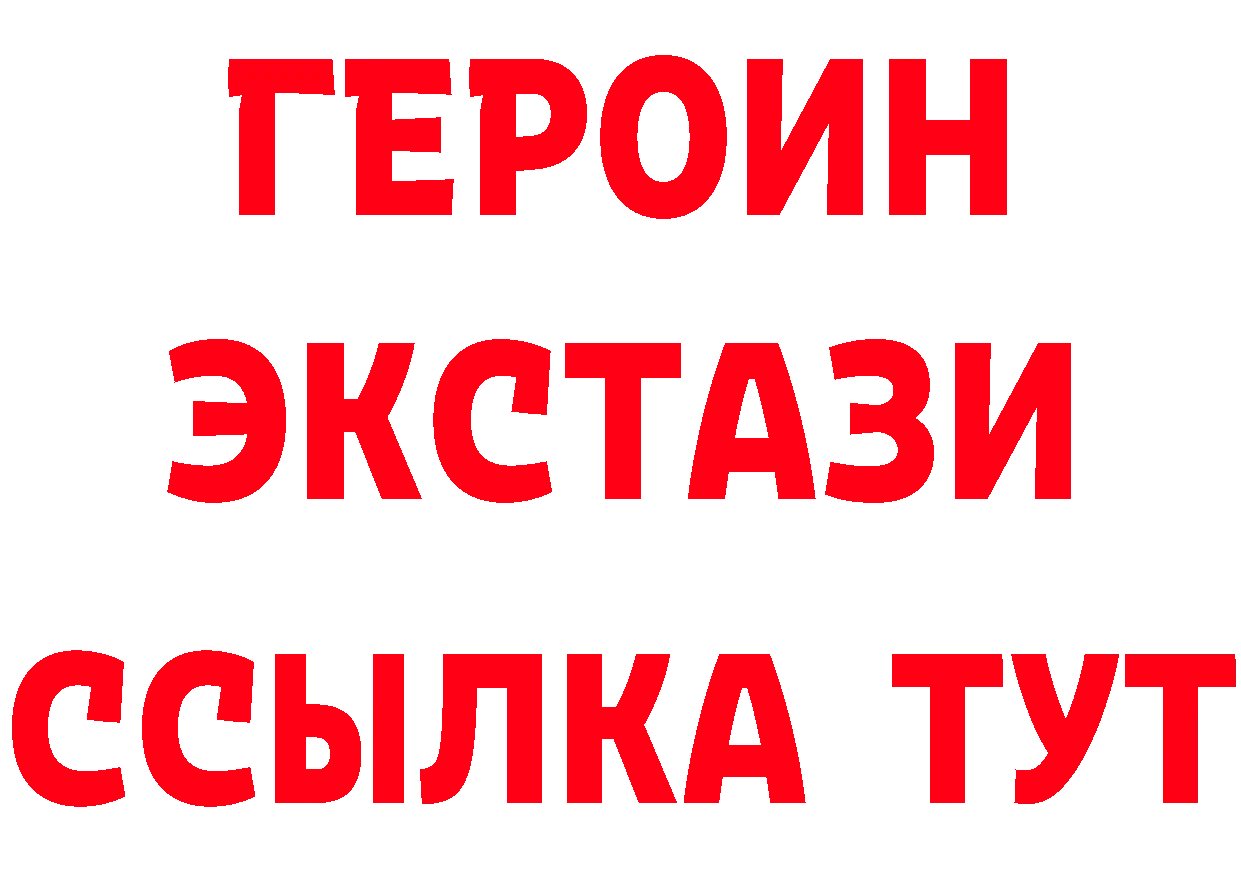 ГЕРОИН
ЭКСТАЗИ
ССЫЛКА ТУТ